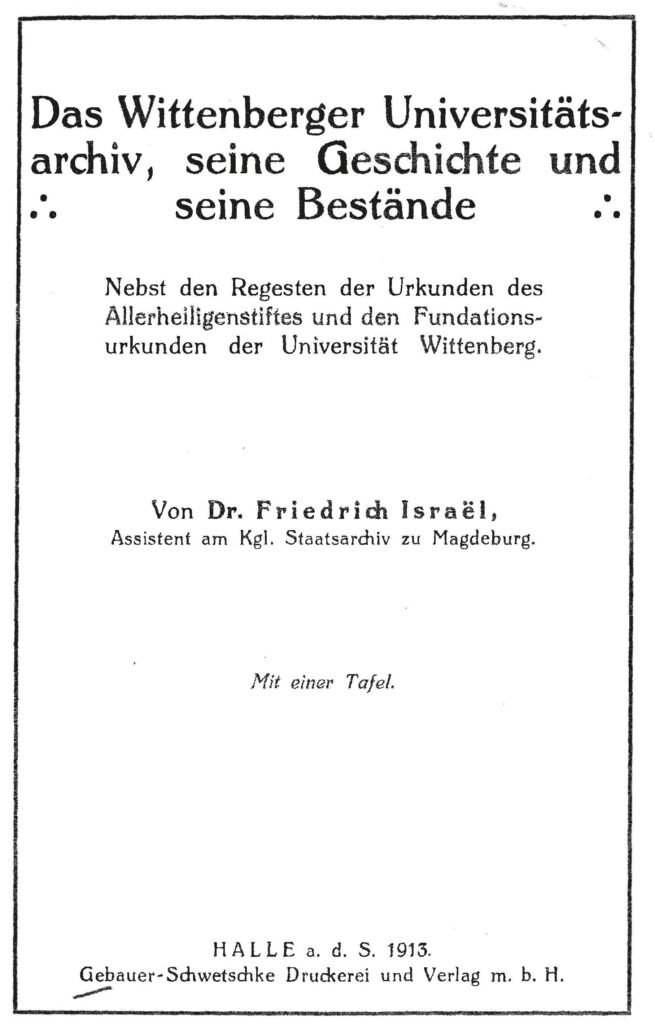 Das Wittenberger Universitätsarchiv, seine Geschichte und ∴ seine Bestände ∴

Nebst den Regesten der Urkunden des Allerheiligenstiftes und den Fundationsurkunden der Universität Wittenberg.

Von Dr. Friedrich Israël, Assistent am Kgl. Staatsarchiv zu Magdeburg.

Mit einer Tafel.

HALLE a. d. S. 1913.
Gebauer-Schwetschke Druckerei und Verlag m. b. H.